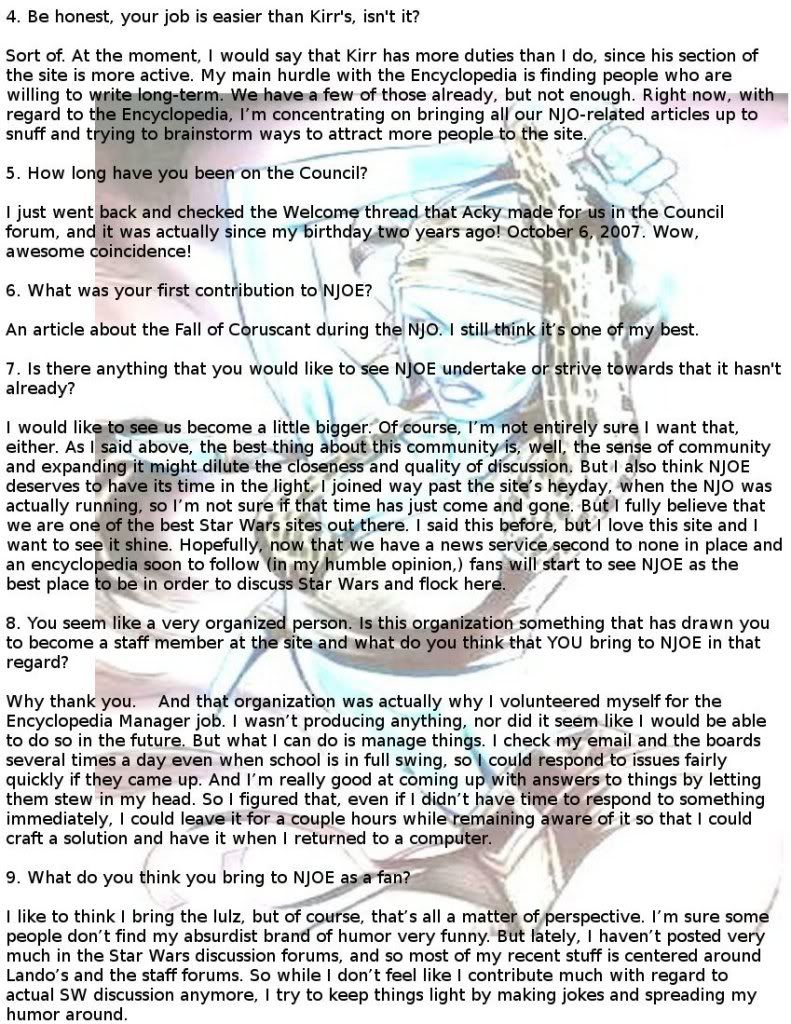 4. Be honest, your job is easier than Kirr's, isn't it?

Sort of. At the moment, I would say that Kirr has more duties than I do, since his section of the site is more active. My main hurdle with the Encyclopedia is finding people who are willing to write long-term. We have a few of those already, but not enough. Right now, with regard to the Encyclopedia, I'm concentrating on bringing all our NJO-related articles up to snuff and trying to brainstorm ways to attract more people to the site.

5. How long have you been on the Council?

I just went back and checked the Welcome thread that Acky made for us in the Council forum, and it was actually since my birthday two years ago! October 6, 2007. Wow, awesome coincidence!

6. What was your first contribution to NJOE?

An article about the Fall of Coruscant during the NJO. I still think it's one of my best.

7. Is there anything that you would like to see NJOE undertake or strive towards that it hasn't already?

I would like to see us become a little bigger. Of course, I'm not entirely sure I want that, either. As I said above, the best thing about this community is, well, the sense of community and expanding it might dilute the closeness and quality of discussion. But I also think NJOE deserves to have its time in the light. I joined way past the site's heyday, when the NJO was actually running, so I'm not sure if that time has just come and gone. But I fully believe that we are one of the best Star Wars sites out there. I said this before, but I love this site and I want to see it shine. Hopefully, now that we have a news service second to none in place and an encyclopedia soon to follow (in my humble opinion,) fans will start to see NJOE as the best place to be in order to discuss Star Wars and flock here.

8. You seem like a very organized person. Is this organization something that has drawn you to become a staff member at the site and what do you think that YOU bring to NJOE in that regard?

Why thank you. And that organization was actually why I volunteered myself for the Encyclopedia Manager job. I wasn't producing anything, nor did it seem like I would be able to do so in the future. But what I can do is manage things. I check my email and the boards several times a day even when school is in full swing, so I could respond to issues fairly quickly if they came up. And I'm really good at coming up with answers to things by letting them stew in my head. So I figured that, even if I didn't have time to respond to something immediately, I could leave it for a couple hours while remaining aware of it so that I could craft a solution and have it when I returned to a computer.

9. What do you think you bring to NJOE as a fan?

I like to think I bring the lulz, but of course, that's all a matter of perspective. I'm sure some people don't find my absurdist brand of humor very funny. But lately, I haven't posted very much in the Star Wars discussion forums, and so most of my recent stuff is centered around Lando's and the staff forums. So while I don't feel like I contribute much with regard to actual SW discussion anymore, I try to keep things light by making jokes and spreading my humor around.